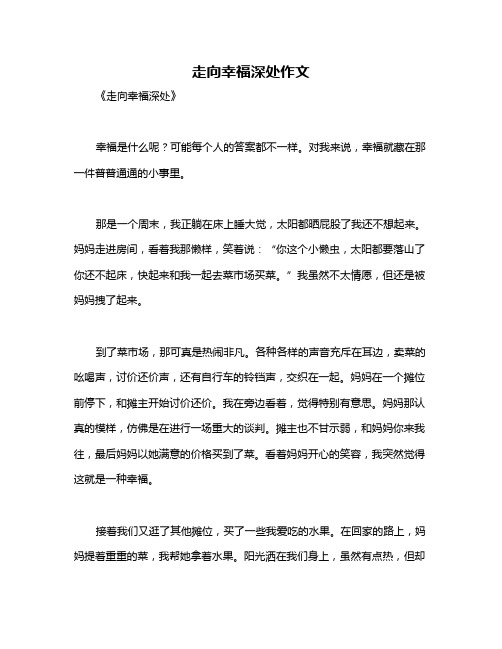 走向幸福深处作文

《走向幸福深处》

幸福是什么呢？可能每个人的答案都不一样。对我来说，幸福就藏在那一件普普通通的小事里。

那是一个周末，我正躺在床上睡大觉，太阳都晒屁股了我还不想起来。妈妈走进房间，看着我那懒样，笑着说：“你这个小懒虫，太阳都要落山了你还不起床，快起来和我一起去菜市场买菜。”我虽然不太情愿，但还是被妈妈拽了起来。

到了菜市场，那可真是热闹非凡。各种各样的声音充斥在耳边，卖菜的吆喝声，讨价还价声，还有自行车的铃铛声，交织在一起。妈妈在一个摊位前停下，和摊主开始讨价还价。我在旁边看着，觉得特别有意思。妈妈那认真的模样，仿佛是在进行一场重大的谈判。摊主也不甘示弱，和妈妈你来我往，最后妈妈以她满意的价格买到了菜。看着妈妈开心的笑容，我突然觉得这就是一种幸福。

接着我们又逛了其他摊位，买了一些我爱吃的水果。在回家的路上，妈妈提着重重的菜，我帮她拿着水果。阳光洒在我们身上，虽然有点热，但却